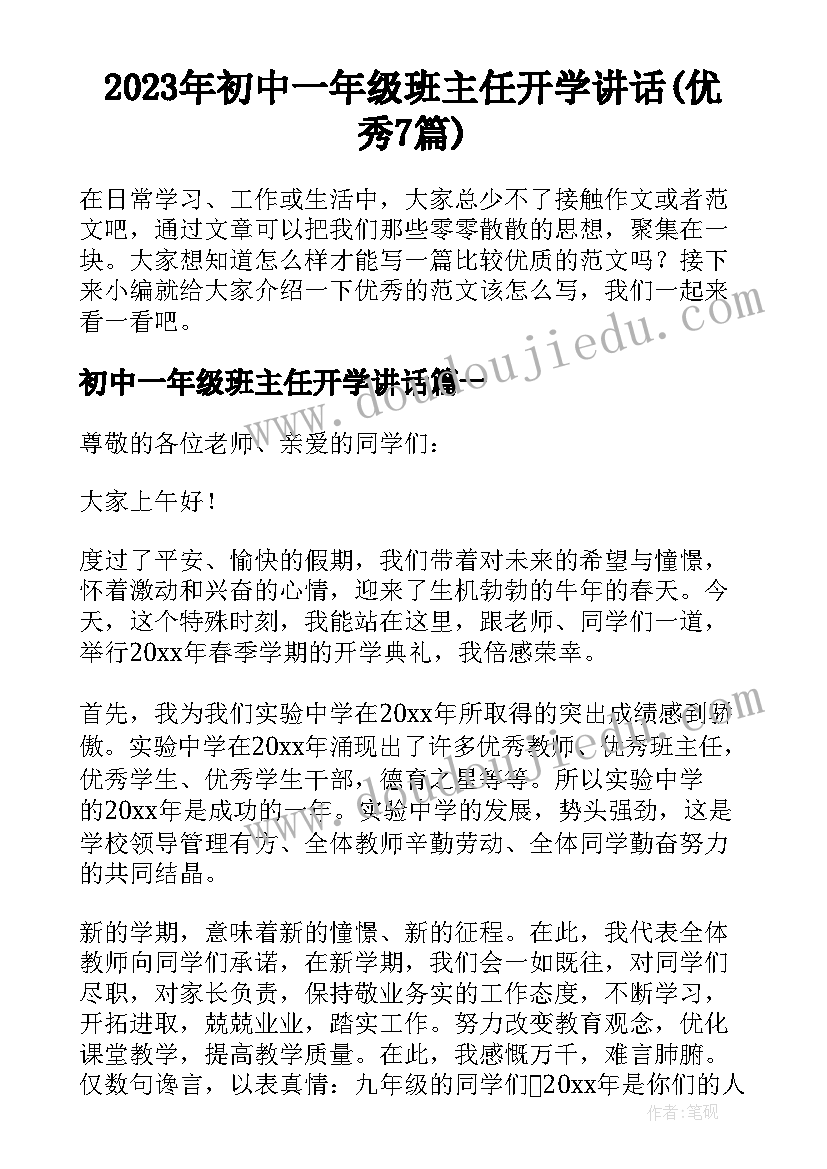 2023年初中一年级班主任开学讲话(优秀7篇)

在日常学习、工作或生活中，大家总少不了接触作文或者范文吧，通过文章可以把我们那些零零散散的思想，聚集在一块。大家想知道怎么样才能写一篇比较优质的范文吗？接下来小编就给大家介绍一下优秀的范文该怎么写，我们一起来看一看吧。

初中一年级班主任开学讲话篇一

尊敬的各位老师、亲爱的同学们：

大家上午好！

度过了平安、愉快的假期，我们带着对未来的希望与憧憬，怀着激动和兴奋的心情，迎来了生机勃勃的牛年的春天。今天，这个特殊时刻，我能站在这里，跟老师、同学们一道，举行20xx年春季学期的开学典礼，我倍感荣幸。

首先，我为我们实验中学在20xx年所取得的突出成绩感到骄傲。实验中学在20xx年涌现出了许多优秀教师、优秀班主任，优秀学生、优秀学生干部，德育之星等等。所以实验中学的20xx年是成功的一年。实验中学的发展，势头强劲，这是学校领导管理有方、全体教师辛勤劳动、全体同学勤奋努力的共同结晶。

新的学期，意味着新的憧憬、新的征程。在此，我代表全体教师向同学们承诺，在新学期，我们会一如既往，对同学们尽职，对家长负责，保持敬业务实的工作态度，不断学习，开拓进取，兢兢业业，踏实工作。努力改变教育观念，优化课堂教学，提高教学质量。在此，我感慨万千，难言肺腑。仅数句谗言，以表真情：九年级的同学们20xx年是你们的人

www.doudoujiedu.com

作者：笔砚